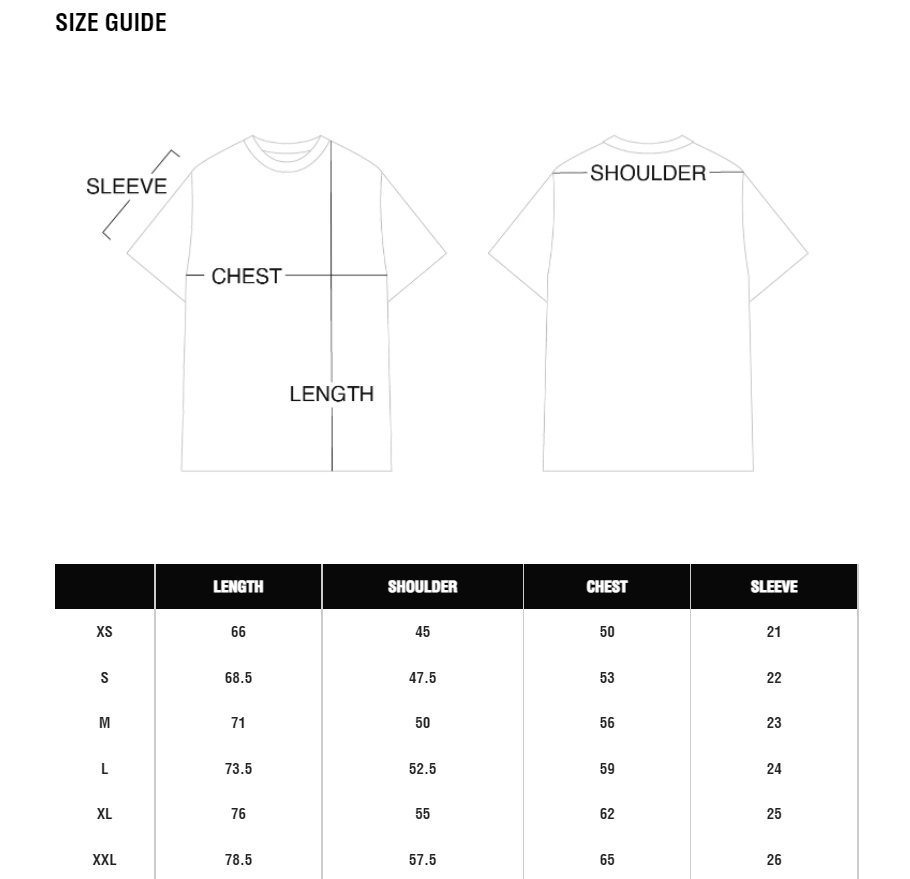 SIZE GUIDE

SLEEVE

CHEST

LENGTH

SHOULDER

| | LENGTH | SHOULDER | CHEST | SLEEVE |
|---|---|---|---|---|
| XS | 66 | 45 | 50 | 21 |
| S | 68.5 | 47.5 | 53 | 22 |
| M | 71 | 50 | 56 | 23 |
| L | 73.5 | 52.5 | 59 | 24 |
| XL | 76 | 55 | 62 | 25 |
| XXL | 78.5 | 57.5 | 65 | 26 |